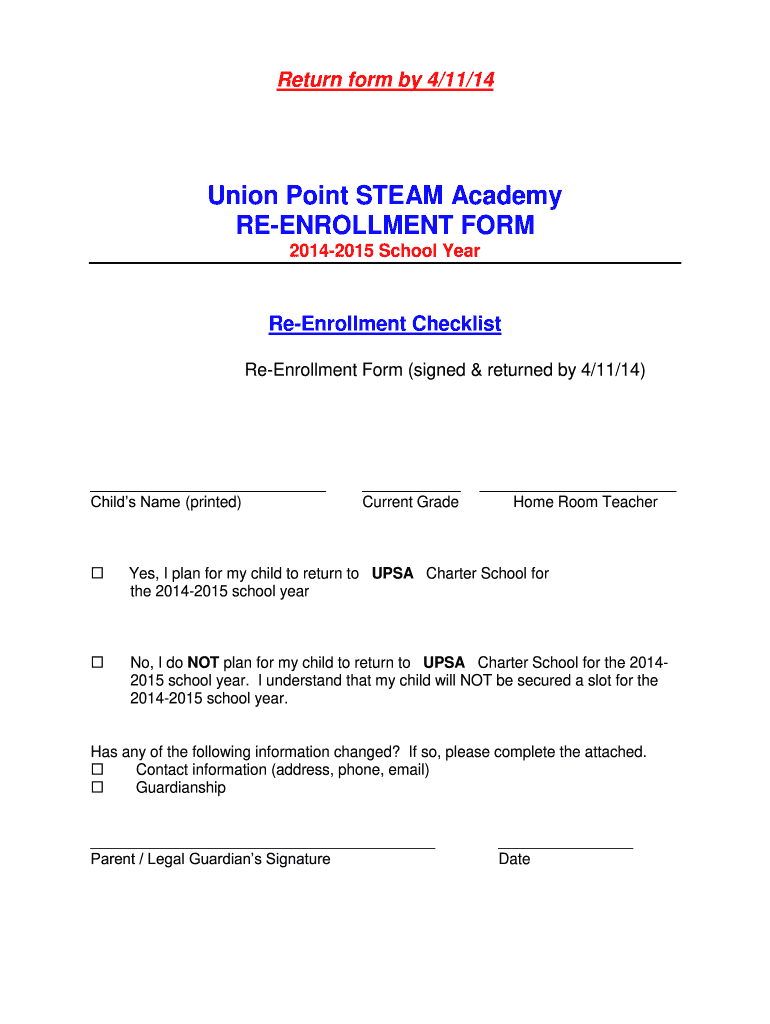 Return form by 4/11/14

Union Point STEAM Academy
RE-ENROLLMENT FORM
2014-2015 School Year

Re-Enrollment Checklist

Re-Enrollment Form (signed & returned by 4/11/14)

Child's Name (printed) Current Grade Home Room Teacher

☐ Yes, I plan for my child to return to UPSA Charter School for the 2014-2015 school year

☐ No, I do NOT plan for my child to return to UPSA Charter School for the 2014-2015 school year. I understand that my child will NOT be secured a slot for the 2014-2015 school year.

Has any of the following information changed? If so, please complete the attached.
☐ Contact information (address, phone, email)
☐ Guardianship

Parent / Legal Guardian's Signature Date